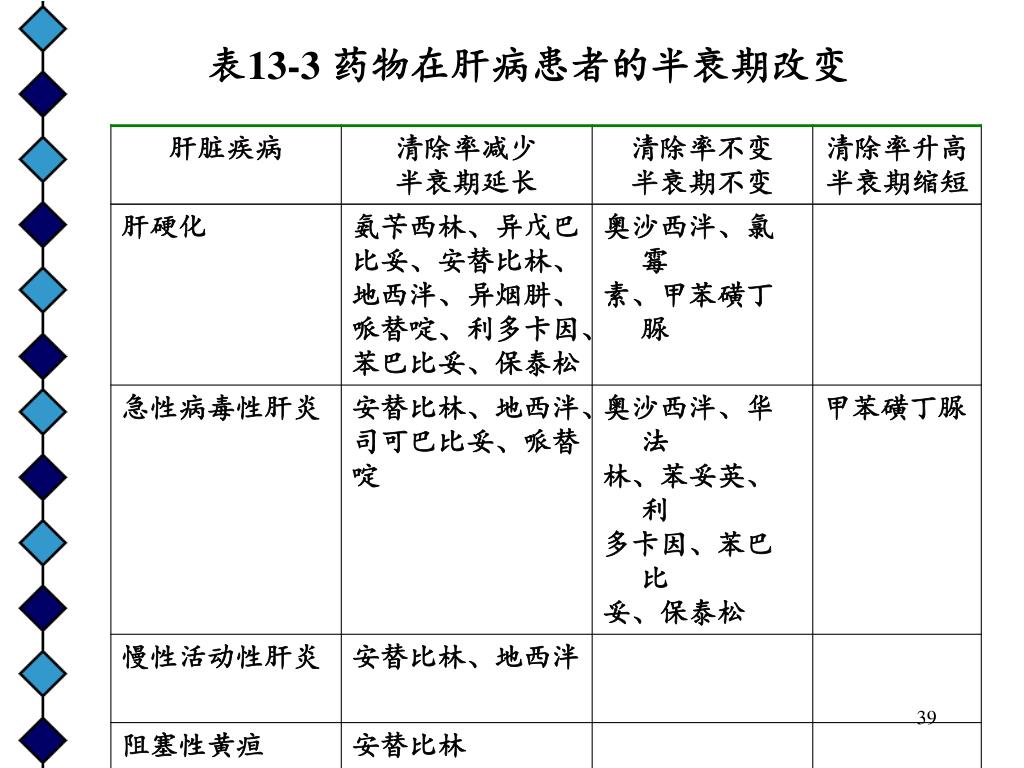 表13-3 药物在肝病患者的半衰期改变

| 肝脏疾病 | 清除率减少 半衰期延长 | 清除率不变 半衰期不变 | 清除率升高 半衰期缩短 |
|---|---|---|---|
| 肝硬化 | 氨苄西林、异戊巴比妥、安替比林、地西泮、异烟肼、哌替啶、利多卡因、苯巴比妥、保泰松 | 奥沙西泮、氯霉素、甲苯磺丁脲 | |
| 急性病毒性肝炎 | 安替比林、地西泮、司可巴比妥、哌替啶 | 奥沙西泮、华法林、苯妥英、利多卡因、苯巴比妥、保泰松 | 甲苯磺丁脲 |
| 慢性活动性肝炎 | 安替比林、地西泮 | | |
| 阻塞性黄疸 | 安替比林 | | |

39